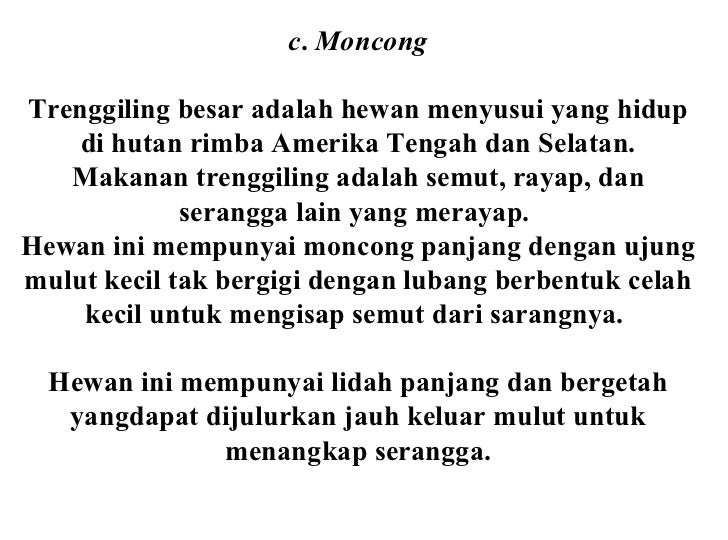 c. Moncong

Trenggiling besar adalah hewan menyusui yang hidup di hutan rimba Amerika Tengah dan Selatan. Makanan trenggiling adalah semut, rayap, dan serangga lain yang merayap.
Hewan ini mempunyai moncong panjang dengan ujung mulut kecil tak bergigi dengan lubang berbentuk celah kecil untuk mengisap semut dari sarangnya.

Hewan ini mempunyai lidah panjang dan bergetah yangdapat dijulurkan jauh keluar mulut untuk menangkap serangga.